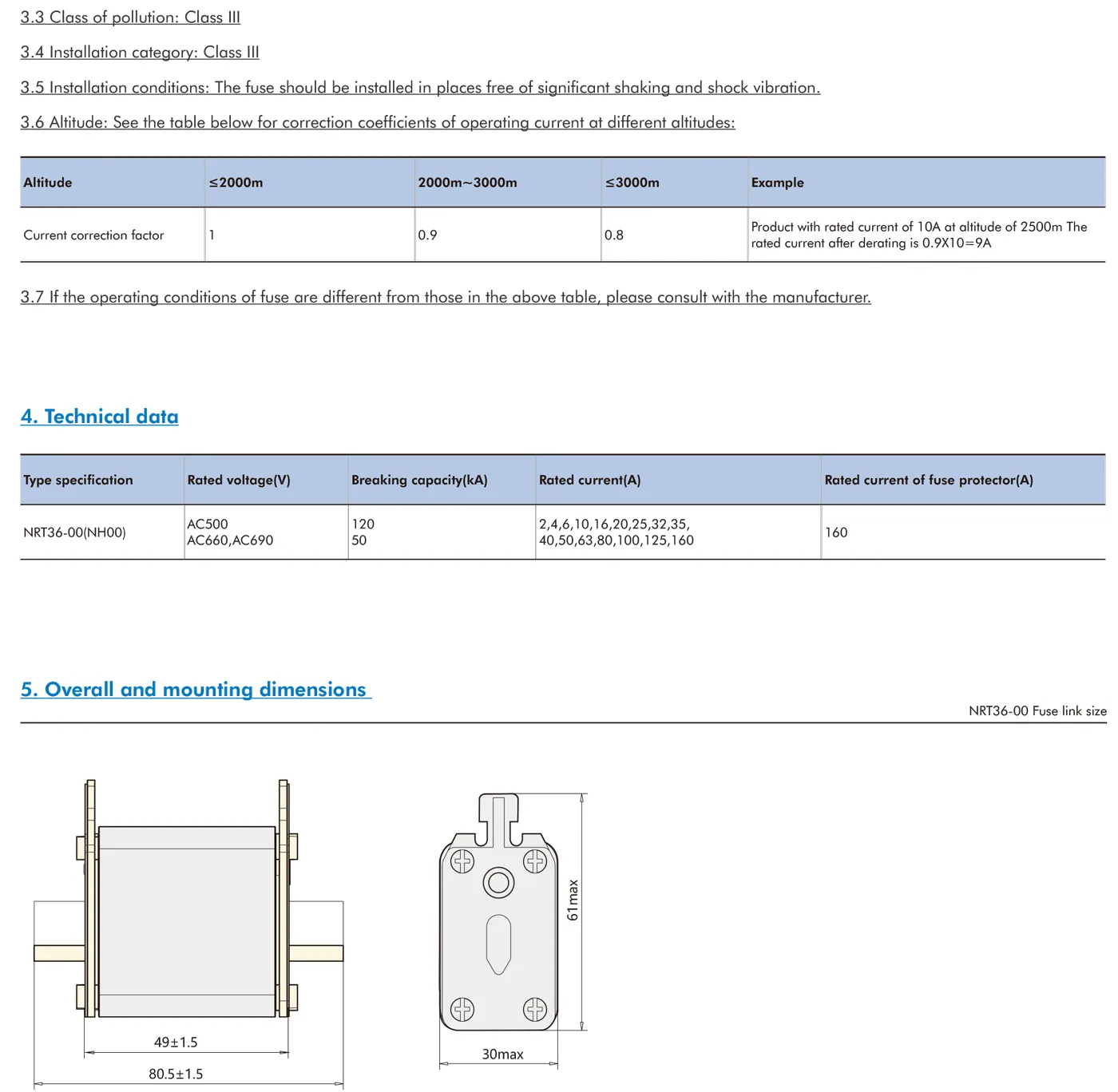 3.3 Class of pollution: Class III

3.4 Installation category: Class III

3.5 Installation conditions: The fuse should be installed in places free of significant shaking and shock vibration.

3.6 Altitude: See the table below for correction coefficients of operating current at different altitudes:

| Altitude | ≤2000m | 2000m~3000m | ≤3000m | Example |
|---|---|---|---|---|
| Current correction factor | 1 | 0.9 | 0.8 | Product with rated current of 10A at altitude of 2500m The rated current after derating is 0.9X10=9A |

3.7 If the operating conditions of fuse are different from those in the above table, please consult with the manufacturer.

4. Technical data

| Type specification | Rated voltage(V) | Breaking capacity(kA) | Rated current(A) | Rated current of fuse protector(A) |
|---|---|---|---|---|
| NRT36-00(NH00) | AC500 AC660,AC690 | 120 50 | 2,4,6,10,16,20,25,32,35, 40,50,63,80,100,125,160 | 160 |

5. Overall and mounting dimensions

NRT36-00 Fuse link size

49±1.5

80.5±1.5

61max

30max